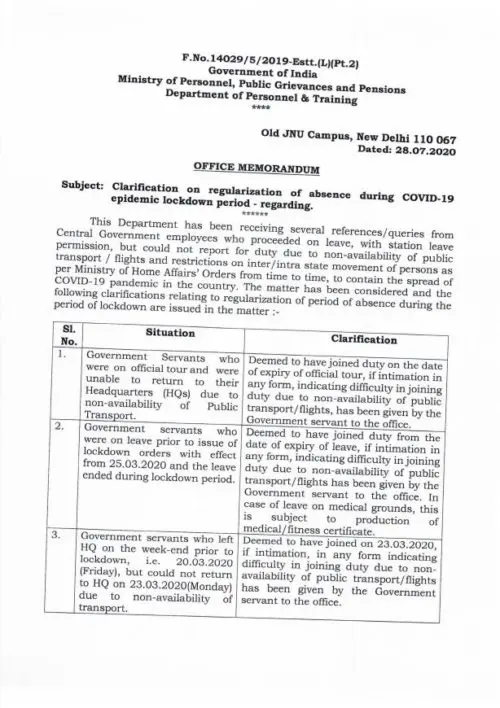 F.No.14029/5/2019-Estt.(L)(Pt.2)
Government of India
Ministry of Personnel, Public Grievances and Pensions
Department of Personnel & Training
****

Old JNU Campus, New Delhi 110 067
Dated: 28.07.2020

OFFICE MEMORANDUM

Subject: Clarification on regularization of absence during COVID-19 epidemic lockdown period - regarding.
******

This Department has been receiving several references/queries from Central Government employees who proceeded on leave, with station leave permission, but could not report for duty due to non-availability of public transport / flights and restrictions on inter/intra state movement of persons as per Ministry of Home Affairs' Orders from time to time, to contain the spread of COVID-19 pandemic in the country. The matter has been considered and the following clarifications relating to regularization of period of absence during the period of lockdown are issued in the matter :-

| Sl. No. | Situation | Clarification |
|---|---|---|
| 1. | Government Servants who were on official tour and were unable to return to their Headquarters (HQs) due to non-availability of Public Transport. | Deemed to have joined duty on the date of expiry of official tour, if intimation in any form, indicating difficulty in joining duty due to non-availability of public transport/flights, has been given by the Government servant to the office. |
| 2. | Government servants who were on leave prior to issue of lockdown orders with effect from 25.03.2020 and the leave ended during lockdown period. | Deemed to have joined duty from the date of expiry of leave, if intimation in any form, indicating difficulty in joining duty due to non-availability of public transport/flights has been given by the Government servant to the office. In case of leave on medical grounds, this is subject to production of medical/fitness certificate. |
| 3. | Government servants who left HQ on the week-end prior to lockdown, i.e. 20.03.2020 (Friday), but could not return to HQ on 23.03.2020(Monday) due to non-availability of transport. | Deemed to have joined on 23.03.2020, if intimation, in any form indicating difficulty in joining duty due to non-availability of public transport/flights has been given by the Government servant to the office. |